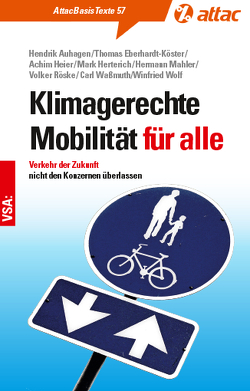 AttacBasisTexte 57

attac

Hendrik Auhagen/Thomas Eberhardt-Köster/ Achim Heier/Mark Herterich/Hermann Mahler/ Volker Röske/Carl Waßmuth/Winfried Wolf

Klimagerechte Mobilität für alle

Verkehr der Zukunft
nicht den Konzernen überlassen

VSA: